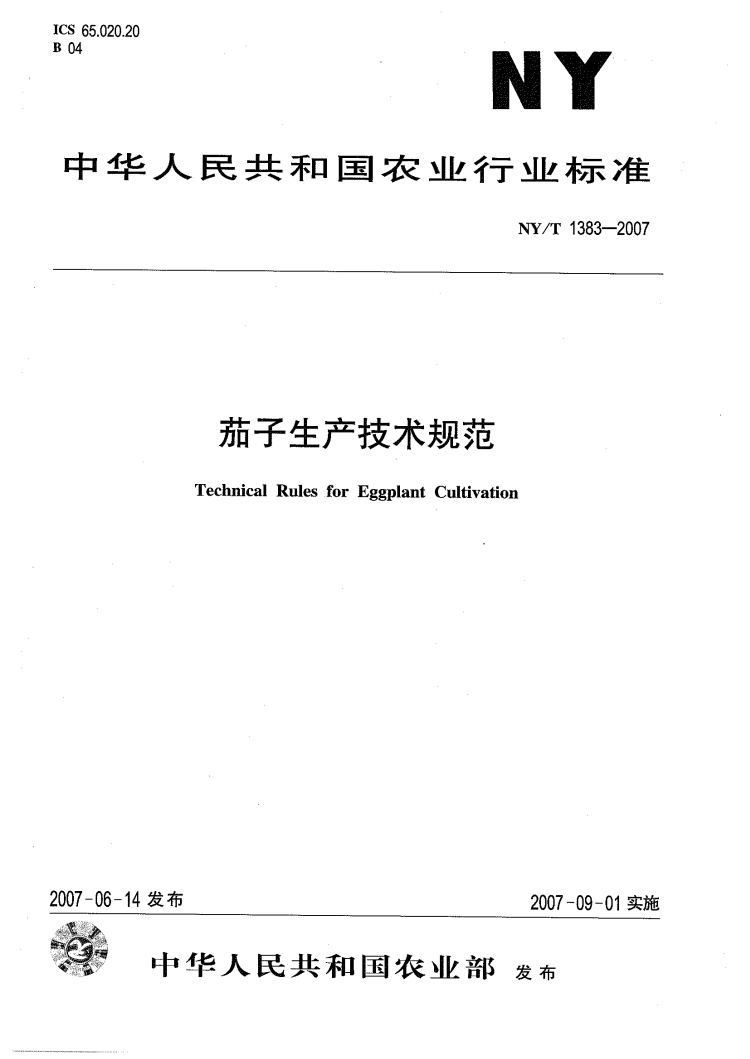 ICS 65.020.20
B 04

NY

中华人民共和国农业行业标准

NY/T 1383—2007

茄子生产技术规范

Technical Rules for Eggplant Cultivation

2007-06-14 发布

2007-09-01 实施

中华人民共和国农业部 发布